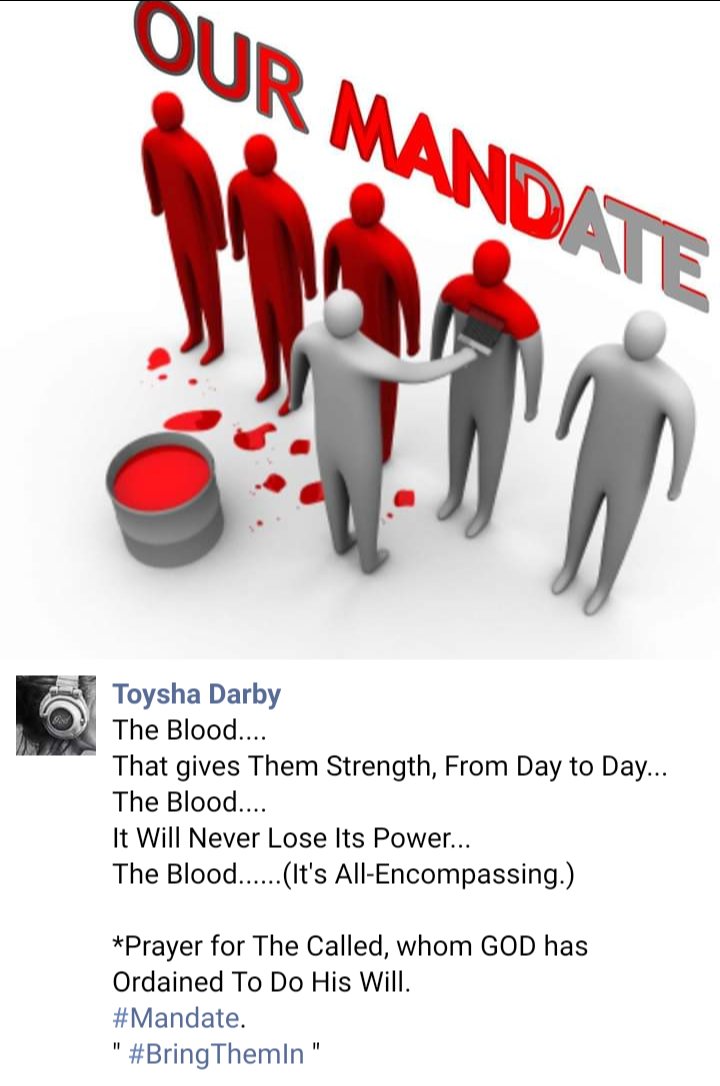 OUR MANDATE

Toysha Darby
The Blood....
That gives Them Strength, From Day to Day...
The Blood....
It Will Never Lose Its Power...
The Blood......(It's All-Encompassing.)

*Prayer for The Called, whom GOD has Ordained To Do His Will.
#Mandate.
" #BringThemIn "